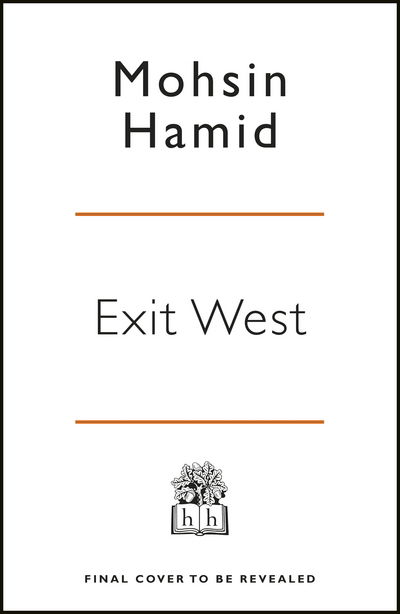 Mohsin Hamid

Exit West

h h

FINAL COVER TO BE REVEALED